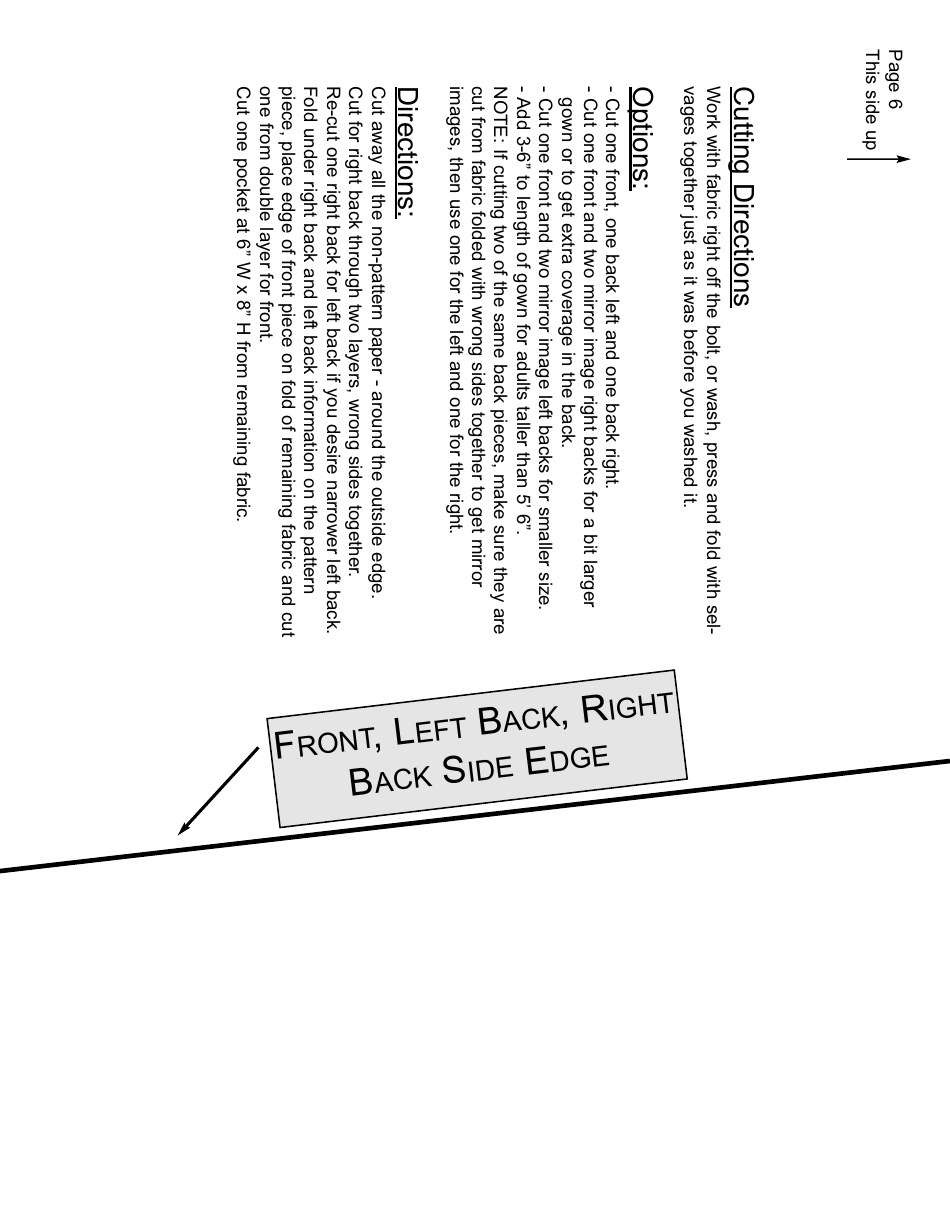 Page 6
This side up

Cutting Directions
Work with fabric right off the bolt, or wash, press and fold with selvages together just as it was before you washed it.

Options:
- Cut one front, one back left and one back right.
- Cut one front and two mirror image right backs for a bit larger gown or to get extra coverage in the back.
- Cut one front and two mirror image left backs for smaller size.
- Add 3-6" to length of gown for adults taller than 5' 6".
NOTE: If cutting two of the same back pieces, make sure they are cut from fabric folded with wrong sides together to get mirror images, then use one for the left and one for the right.

Directions:
Cut away all the non-pattern paper - around the outside edge.
Cut for right back through two layers, wrong sides together.
Re-cut one right back for left back if you desire narrower left back.
Fold under right back and left back information on the pattern piece, place edge of front piece on fold of remaining fabric and cut one from double layer for front.
Cut one pocket at 6" W x 8" H from remaining fabric.

FRONT, LEFT BACK, RIGHT BACK SIDE EDGE